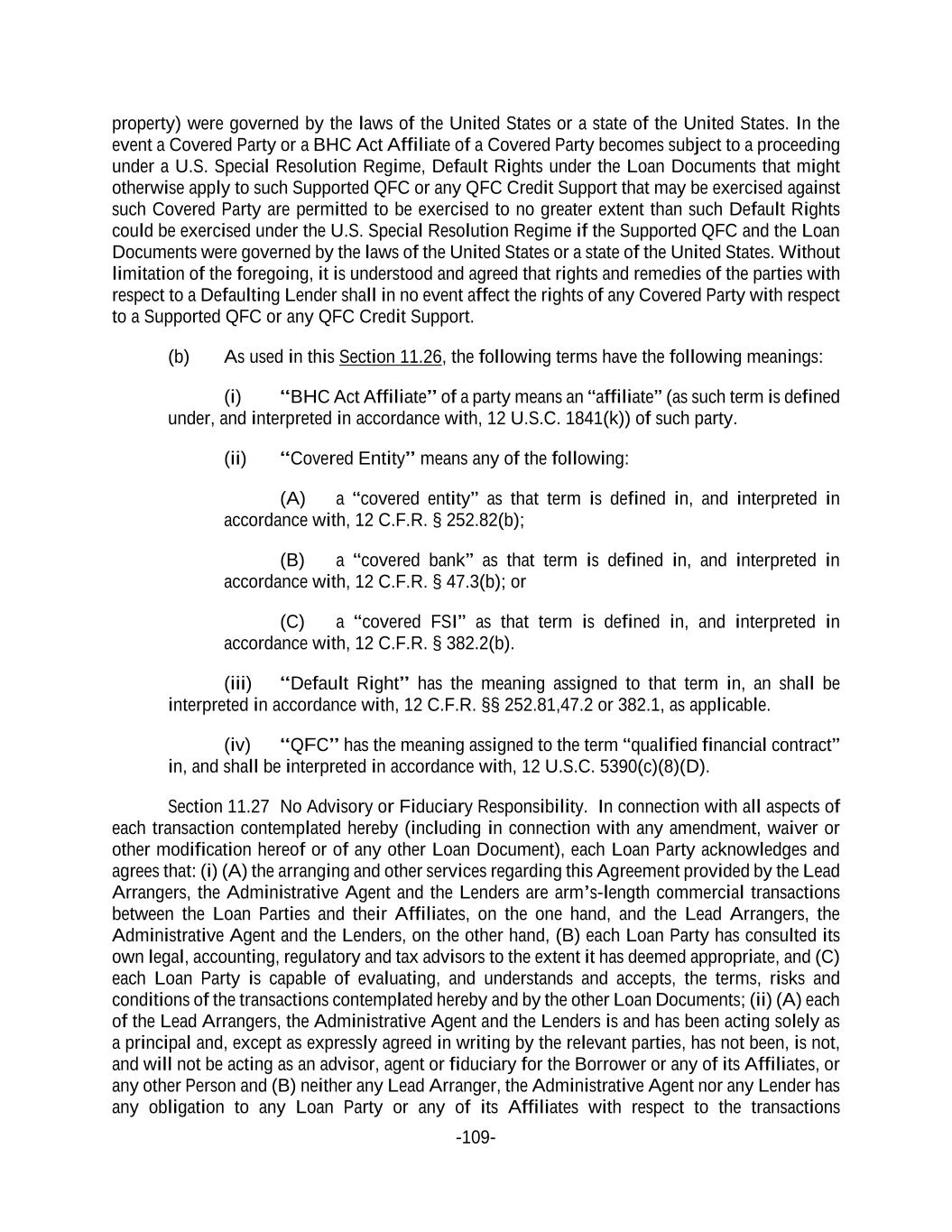 property) were governed by the laws of the United States or a state of the United States. In the event a Covered Party or a BHC Act Affiliate of a Covered Party becomes subject to a proceeding under a U.S. Special Resolution Regime, Default Rights under the Loan Documents that might otherwise apply to such Supported QFC or any QFC Credit Support that may be exercised against such Covered Party are permitted to be exercised to no greater extent than such Default Rights could be exercised under the U.S. Special Resolution Regime if the Supported QFC and the Loan Documents were governed by the laws of the United States or a state of the United States. Without limitation of the foregoing, it is understood and agreed that rights and remedies of the parties with respect to a Defaulting Lender shall in no event affect the rights of any Covered Party with respect to a Supported QFC or any QFC Credit Support.

(b) As used in this Section 11.26, the following terms have the following meanings:

(i) "BHC Act Affiliate" of a party means an "affiliate" (as such term is defined under, and interpreted in accordance with, 12 U.S.C. 1841(k)) of such party.

(ii) "Covered Entity" means any of the following:

(A) a "covered entity" as that term is defined in, and interpreted in accordance with, 12 C.F.R. § 252.82(b);

(B) a "covered bank" as that term is defined in, and interpreted in accordance with, 12 C.F.R. § 47.3(b); or

(C) a "covered FSI" as that term is defined in, and interpreted in accordance with, 12 C.F.R. § 382.2(b).

(iii) "Default Right" has the meaning assigned to that term in, an shall be interpreted in accordance with, 12 C.F.R. §§ 252.81,47.2 or 382.1, as applicable.

(iv) "QFC" has the meaning assigned to the term "qualified financial contract" in, and shall be interpreted in accordance with, 12 U.S.C. 5390(c)(8)(D).

Section 11.27 No Advisory or Fiduciary Responsibility. In connection with all aspects of each transaction contemplated hereby (including in connection with any amendment, waiver or other modification hereof or of any other Loan Document), each Loan Party acknowledges and agrees that: (i) (A) the arranging and other services regarding this Agreement provided by the Lead Arrangers, the Administrative Agent and the Lenders are arm's-length commercial transactions between the Loan Parties and their Affiliates, on the one hand, and the Lead Arrangers, the Administrative Agent and the Lenders, on the other hand, (B) each Loan Party has consulted its own legal, accounting, regulatory and tax advisors to the extent it has deemed appropriate, and (C) each Loan Party is capable of evaluating, and understands and accepts, the terms, risks and conditions of the transactions contemplated hereby and by the other Loan Documents; (ii) (A) each of the Lead Arrangers, the Administrative Agent and the Lenders is and has been acting solely as a principal and, except as expressly agreed in writing by the relevant parties, has not been, is not, and will not be acting as an advisor, agent or fiduciary for the Borrower or any of its Affiliates, or any other Person and (B) neither any Lead Arranger, the Administrative Agent nor any Lender has any obligation to any Loan Party or any of its Affiliates with respect to the transactions

-109-